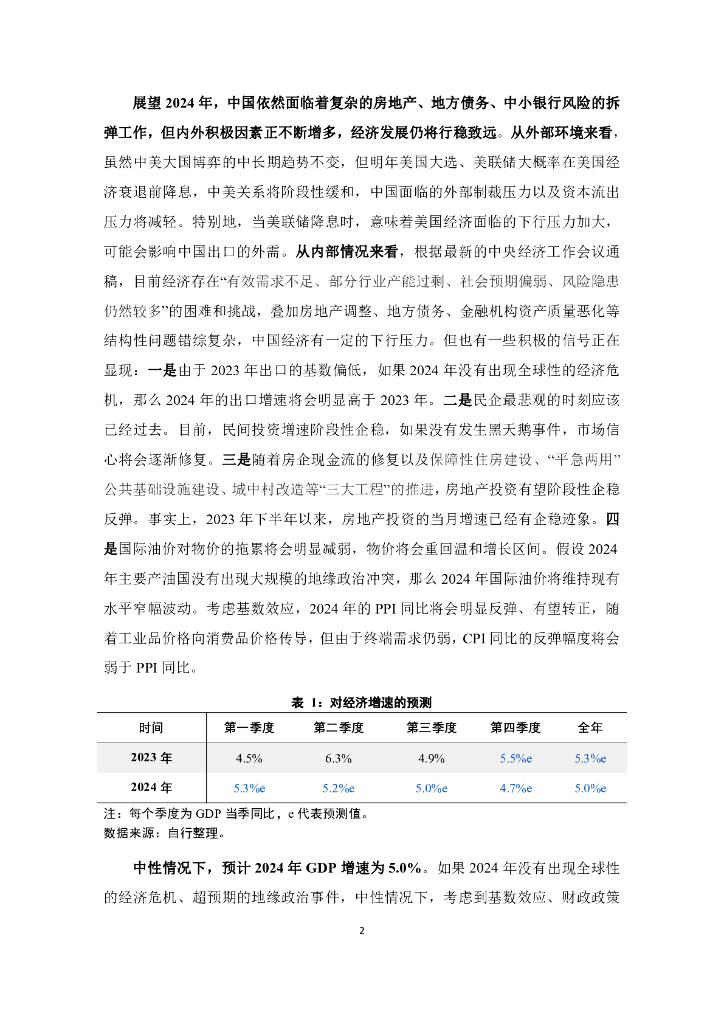 展望 2024 年，中国依然面临着复杂的房地产、地方债务、中小银行风险的拆弹工作，但内外积极因素正不断增多，经济发展仍将行稳致远。从外部环境来看，虽然中美大国博弈的中长期趋势不变，但明年美国大选、美联储大概率在美国经济衰退前降息，中美关系将阶段性缓和，中国面临的外部制裁压力以及资本流出压力将减轻。特别地，当美联储降息时，意味着美国经济面临的下行压力加大，可能会影响中国出口的外需。从内部情况来看，根据最新的中央经济工作会议通稿，目前经济存在“有效需求不足、部分行业产能过剩、社会预期偏弱、风险隐患仍然较多”的困难和挑战，叠加房地产调整、地方债务、金融机构资产质量恶化等结构性问题错综复杂，中国经济有一定的下行压力。但也有一些积极的信号正在显现：一是由于 2023 年出口的基数偏低，如果 2024 年没有出现全球性的经济危机，那么 2024 年的出口增速将会明显高于 2023 年。二是民企最悲观的时刻应该已经过去。目前，民间投资增速阶段性企稳，如果没有发生黑天鹅事件，市场信心将会逐渐修复。三是随着房企现金流的修复以及保障性住房建设、“平急两用”公共基础设施建设、城中村改造等“三大工程”的推进，房地产投资有望阶段性企稳反弹。事实上，2023 年下半年以来，房地产投资的当月增速已经有企稳迹象。四是国际油价对物价的拖累将会明显减弱，物价将会重回温和增长区间。假设 2024 年主要产油国没有出现大规模的地缘政治冲突，那么 2024 年国际油价将维持现有水平窄幅波动。考虑基数效应，2024 年的 PPI 同比将会明显反弹、有望转正，随着工业品价格向消费品价格传导，但由于终端需求仍弱，CPI 同比的反弹幅度将会弱于 PPI 同比。

表 1：对经济增速的预测

| 时间 | 第一季度 | 第二季度 | 第三季度 | 第四季度 | 全年 |
|---|---|---|---|---|---|
| 2023 年 | 4.5% | 6.3% | 4.9% | 5.5%e | 5.3%e |
| 2024 年 | 5.3%e | 5.2%e | 5.0%e | 4.7%e | 5.0%e |

注：每个季度为 GDP 当季同比，e 代表预测值。
数据来源：自行整理。

中性情况下，预计 2024 年 GDP 增速为 5.0%。如果 2024 年没有出现全球性的经济危机、超预期的地缘政治事件，中性情况下，考虑到基数效应、财政政策

2